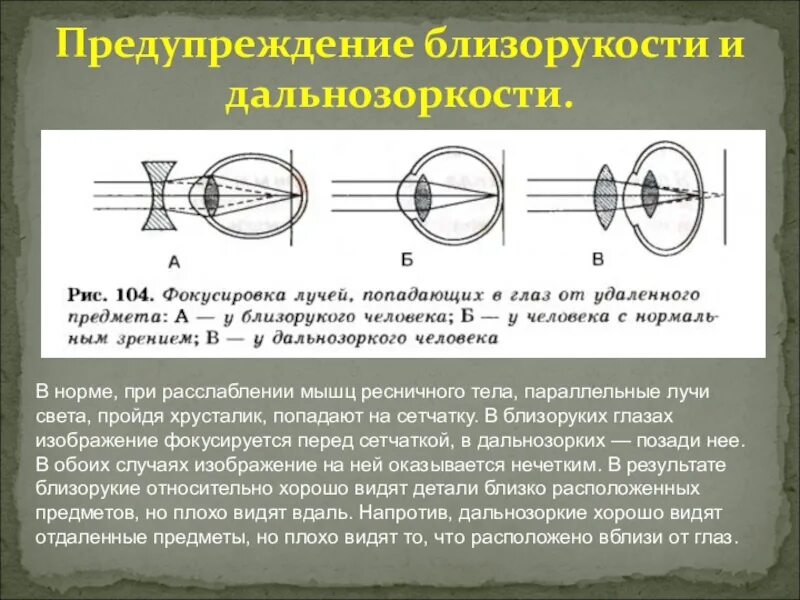 Предупреждение близорукости и дальнозоркости.

А

Б

В

Рис. 104. Фокусировка лучей, попадающих в глаз от удаленного предмета: А — у близорукого человека; Б — у человека с нормальным зрением; В — у дальнозоркого человека

В норме, при расслаблении мышц ресничного тела, параллельные лучи света, пройдя хрусталик, попадают на сетчатку. В близоруких глазах изображение фокусируется перед сетчаткой, в дальнозорких — позади нее. В обоих случаях изображение на ней оказывается нечетким. В результате близорукие относительно хорошо видят детали близко расположенных предметов, но плохо видят вдаль. Напротив, дальнозоркие хорошо видят отдаленные предметы, но плохо видят то, что расположено вблизи от глаз.